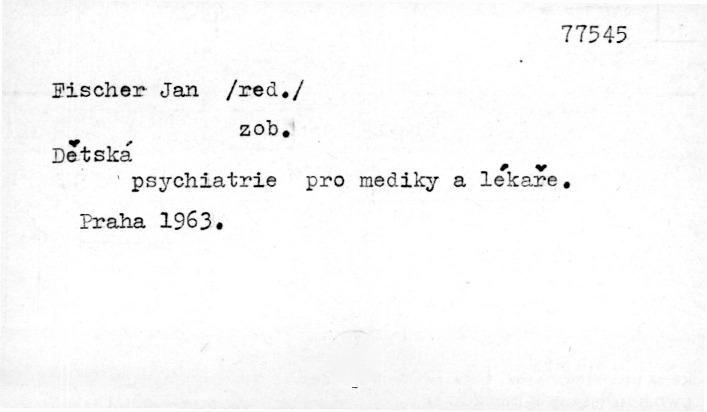 77545

Fischer Jan /red./

zob.

Dětská

psychiatrie pro mediky a lékaře.

Praha 1963.